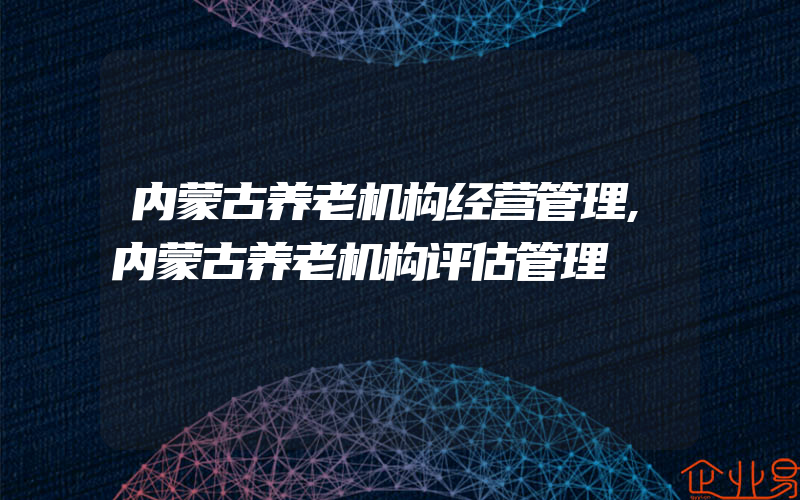 内蒙古养老机构经营管理,内蒙古养老机构评估管理

企业易